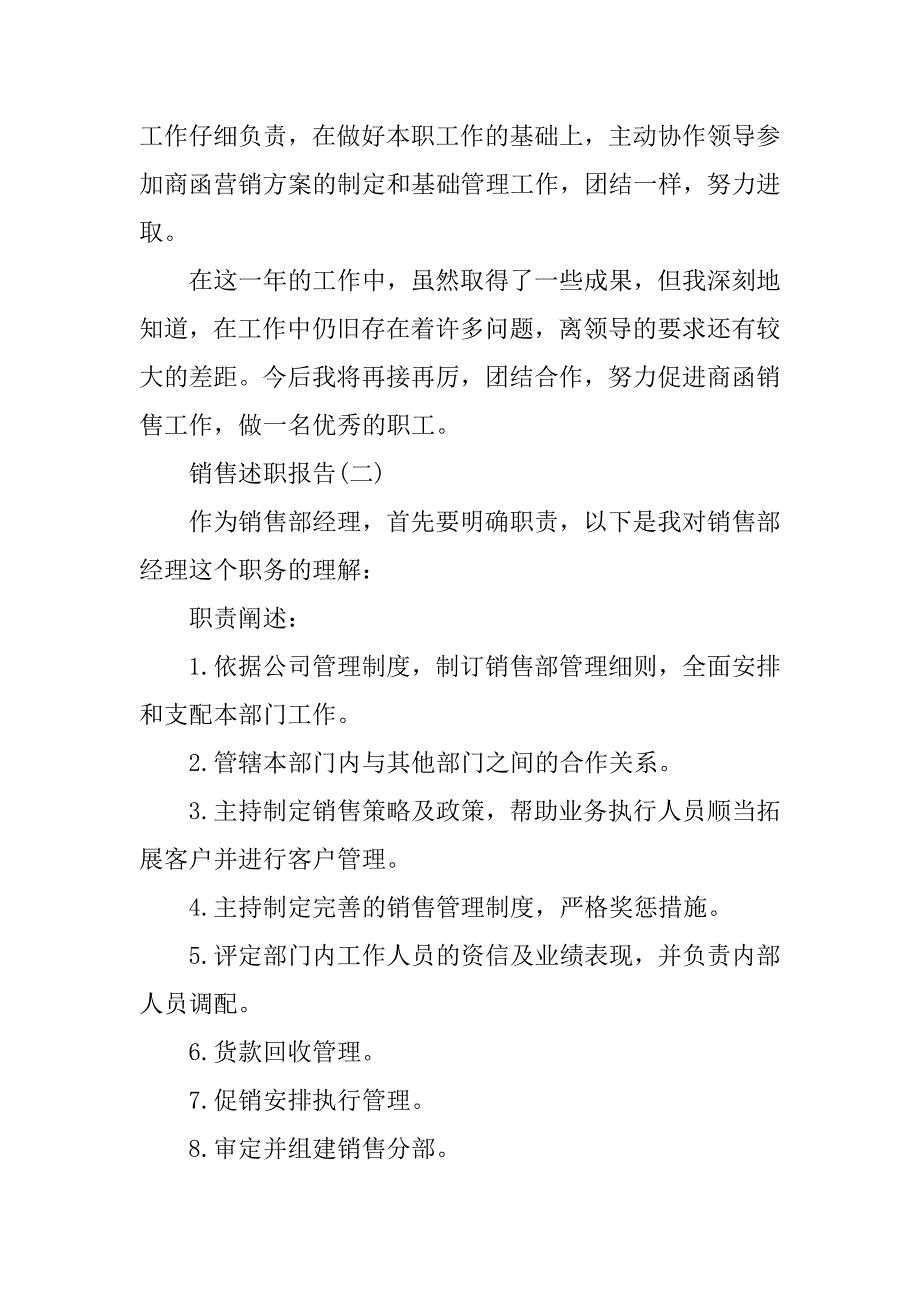 工作仔细负责，在做好本职工作的基础上，主动协作领导参加商函营销方案的制定和基础管理工作，团结一样，努力进取。

在这一年的工作中，虽然取得了一些成果，但我深刻地知道，在工作中仍旧存在着许多问题，离领导的要求还有较大的差距。今后我将再接再厉，团结合作，努力促进商函销售工作，做一名优秀的职工。

销售述职报告(二)

作为销售部经理，首先要明确职责，以下是我对销售部经理这个职务的理解：

职责阐述：

1.依据公司管理制度，制订销售部管理细则，全面安排和支配本部门工作。

2.管辖本部门内与其他部门之间的合作关系。

3.主持制定销售策略及政策，帮助业务执行人员顺当拓展客户并进行客户管理。

4.主持制定完善的销售管理制度，严格奖惩措施。

5.评定部门内工作人员的资信及业绩表现，并负责内部人员调配。

6.货款回收管理。

7.促销安排执行管理。

8.审定并组建销售分部。